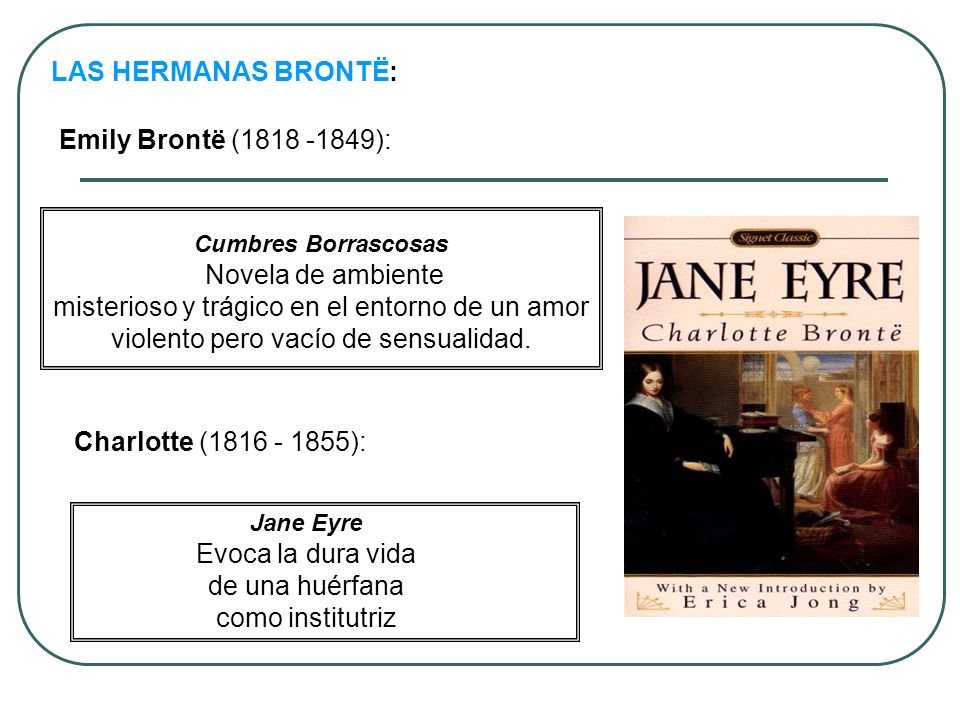 LAS HERMANAS BRONTË:

Emily Brontë (1818 -1849):

Cumbres Borrascosas
Novela de ambiente misterioso y trágico en el entorno de un amor violento pero vacío de sensualidad.

Charlotte (1816 - 1855):

Jane Eyre
Evoca la dura vida de una huérfana como institutriz

Signet Classic
JANE EYRE
Charlotte Brontë
With a New Introduction by
Erica Jong